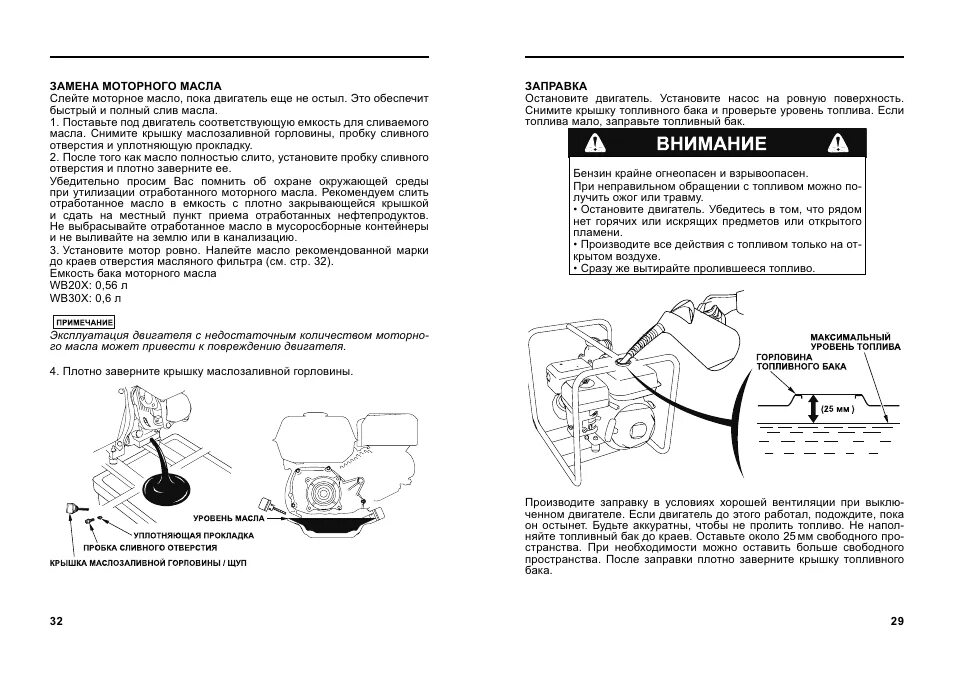 ЗАМЕНА МОТОРНОГО МАСЛА
Слейте моторное масло, пока двигатель еще не остыл. Это обеспечит быстрый и полный слив масла.
1. Поставьте под двигатель соответствующую емкость для сливаемого масла. Снимите крышку маслозаливной горловины, пробку сливного отверстия и уплотняющую прокладку.
2. После того как масло полностью слито, установите пробку сливного отверстия и плотно заверните ее.
Убедительно просим Вас помнить об охране окружающей среды при утилизации отработанного моторного масла. Рекомендуем слить отработанное масло в емкость с плотно закрывающейся крышкой и сдать на местный пункт приема отработанных нефтепродуктов. Не выбрасывайте отработанное масло в мусоросборные контейнеры и не выливайте на землю или в канализацию.
3. Установите мотор ровно. Налейте масло рекомендованной марки до краев отверстия масляного фильтра (см. стр. 32).
Емкость бака моторного масла
WB20X: 0,56 л
WB30X: 0,6 л

ПРИМЕЧАНИЕ
Эксплуатация двигателя с недостаточным количеством моторного масла может привести к повреждению двигателя.

4. Плотно заверните крышку маслозаливной горловины.

УРОВЕНЬ МАСЛА
УПЛОТНЯЮЩАЯ ПРОКЛАДКА
ПРОБКА СЛИВНОГО ОТВЕРСТИЯ
КРЫШКА МАСЛОЗАЛИВНОЙ ГОРЛОВИНЫ / ЩУП

32

ЗАПРАВКА
Остановите двигатель. Установите насос на ровную поверхность. Снимите крышку топливного бака и проверьте уровень топлива. Если топлива мало, заправьте топливный бак.

ВНИМАНИЕ
Бензин крайне огнеопасен и взрывоопасен.
При неправильном обращении с топливом можно получить ожог или травму.
• Остановите двигатель. Убедитесь в том, что рядом нет горячих или искрящих предметов или открытого пламени.
• Производите все действия с топливом только на открытом воздухе.
• Сразу же вытирайте пролившееся топливо.

МАКСИМАЛЬНЫЙ УРОВЕНЬ ТОПЛИВА
ГОРЛОВИНА ТОПЛИВНОГО БАКА
(25 мм)

Производите заправку в условиях хорошей вентиляции при выключенном двигателе. Если двигатель до этого работал, подождите, пока он остынет. Будьте аккуратны, чтобы не пролить топливо. Не наполняйте топливный бак до краев. Оставьте около 25 мм свободного пространства. При необходимости можно оставить больше свободного пространства. После заправки плотно заверните крышку топливного бака.

29